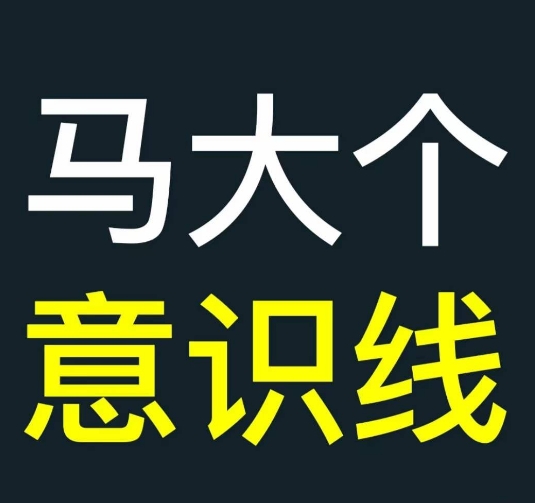 马大个
意识线